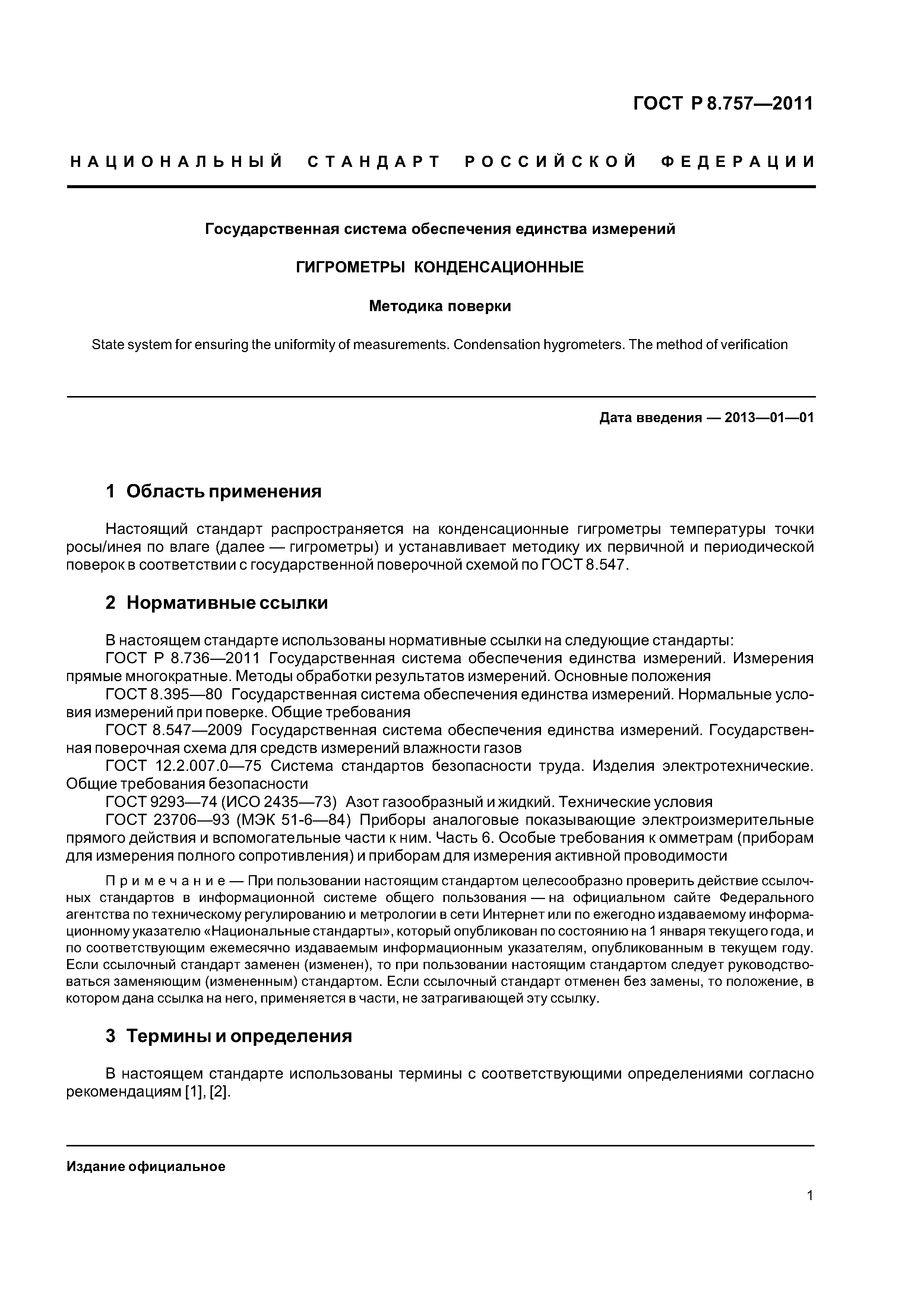 ГОСТ Р 8.757—2011

НАЦИОНАЛЬНЫЙ СТАНДАРТ РОССИЙСКОЙ ФЕДЕРАЦИИ

Государственная система обеспечения единства измерений

ГИГРОМЕТРЫ КОНДЕНСАЦИОННЫЕ

Методика поверки

State system for ensuring the uniformity of measurements. Condensation hygrometers. The method of verification

Дата введения — 2013—01—01

1 Область применения

Настоящий стандарт распространяется на конденсационные гигрометры температуры точки росы/инея по влаге (далее — гигрометры) и устанавливает методику их первичной и периодической поверок в соответствии с государственной поверочной схемой по ГОСТ 8.547.

2 Нормативные ссылки

В настоящем стандарте использованы нормативные ссылки на следующие стандарты:
ГОСТ Р 8.736—2011 Государственная система обеспечения единства измерений. Измерения прямые многократные. Методы обработки результатов измерений. Основные положения
ГОСТ 8.395—80 Государственная система обеспечения единства измерений. Нормальные условия измерений при поверке. Общие требования
ГОСТ 8.547—2009 Государственная система обеспечения единства измерений. Государственная поверочная схема для средств измерений влажности газов
ГОСТ 12.2.007.0—75 Система стандартов безопасности труда. Изделия электротехнические. Общие требования безопасности
ГОСТ 9293—74 (ИСО 2435—73) Азот газообразный и жидкий. Технические условия
ГОСТ 23706—93 (МЭК 51-6—84) Приборы аналоговые показывающие электроизмерительные прямого действия и вспомогательные части к ним. Часть 6. Особые требования к омметрам (приборам для измерения полного сопротивления) и приборам для измерения активной проводимости

Примечание — При пользовании настоящим стандартом целесообразно проверить действие ссылочных стандартов в информационной системе общего пользования — на официальном сайте Федерального агентства по техническому регулированию и метрологии в сети Интернет или по ежегодно издаваемому информационному указателю «Национальные стандарты», который опубликован по состоянию на 1 января текущего года, и по соответствующим ежемесячно издаваемым информационным указателям, опубликованным в текущем году. Если ссылочный стандарт заменен (изменен), то при пользовании настоящим стандартом следует руководствоваться заменяющим (измененным) стандартом. Если ссылочный стандарт отменен без замены, то положение, в котором дана ссылка на него, применяется в части, не затрагивающей эту ссылку.

3 Термины и определения

В настоящем стандарте использованы термины с соответствующими определениями согласно рекомендациям [1], [2].

Издание официальное

1